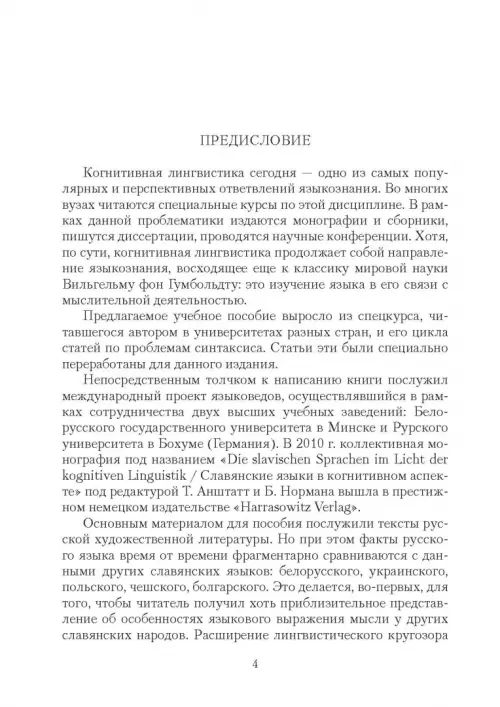 ПРЕДИСЛОВИЕ

Когнитивная лингвистика сегодня — одно из самых популярных и перспективных ответвлений языкознания. Во многих вузах читаются специальные курсы по этой дисциплине. В рамках данной проблематики издаются монографии и сборники, пишутся диссертации, проводятся научные конференции. Хотя, по сути, когнитивная лингвистика продолжает собой направление языкознания, восходящее еще к классику мировой науки Вильгельму фон Гумбольдту: это изучение языка в его связи с мыслительной деятельностью.

Предлагаемое учебное пособие выросло из спецкурса, читавшегося автором в университетах разных стран, и его цикла статей по проблемам синтаксиса. Статьи эти были специально переработаны для данного издания.

Непосредственным толчком к написанию книги послужил международный проект языковедов, осуществлявшийся в рамках сотрудничества двух высших учебных заведений: Белорусского государственного университета в Минске и Рурского университета в Бохуме (Германия). В 2010 г. коллективная монография под названием «Die slavischen Sprachen im Licht der kognitiven Linguistik / Славянские языки в когнитивном аспекте» под редактурой Т. Анштатт и Б. Нормана вышла в престижном немецком издательстве «Harrasowitz Verlag».

Основным материалом для пособия послужили тексты русской художественной литературы. Но при этом факты русского языка время от времени фрагментарно сравниваются с данными других славянских языков: белорусского, украинского, польского, чешского, болгарского. Это делается, во-первых, для того, чтобы читатель получил хоть приблизительное представление об особенностях языкового выражения мысли у других славянских народов. Расширение лингвистического кругозора

4